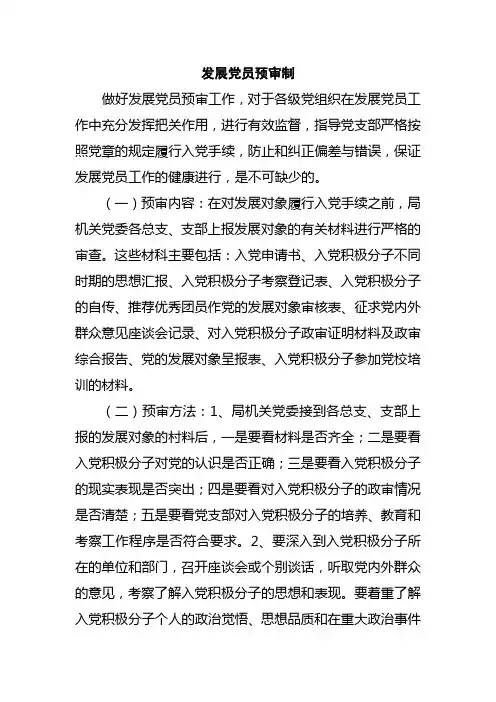 发展党员预审制

做好发展党员预审工作，对于各级党组织在发展党员工作中充分发挥把关作用，进行有效监督，指导党支部严格按照党章的规定履行入党手续，防止和纠正偏差与错误，保证发展党员工作的健康进行，是不可缺少的。

（一）预审内容：在对发展对象履行入党手续之前，局机关党委各总支、支部上报发展对象的有关材料进行严格的审查。这些材料主要包括：入党申请书、入党积极分子不同时期的思想汇报、入党积极分子考察登记表、入党积极分子的自传、推荐优秀团员作党的发展对象审核表、征求党内外群众意见座谈会记录、对入党积极分子政审证明材料及政审综合报告、党的发展对象呈报表、入党积极分子参加党校培训的材料。

（二）预审方法：1、局机关党委接到各总支、支部上报的发展对象的材料后，一是要看材料是否齐全；二是要看入党积极分子对党的认识是否正确；三是要看入党积极分子的现实表现是否突出；四是要看对入党积极分子的政审情况是否清楚；五是要看党支部对入党积极分子的培养、教育和考察工作程序是否符合要求。2、要深入到入党积极分子所在的单位和部门，召开座谈会或个别谈话，听取党内外群众的意见，考察了解入党积极分子的思想和表现。要着重了解入党积极分子个人的政治觉悟、思想品质和在重大政治事件